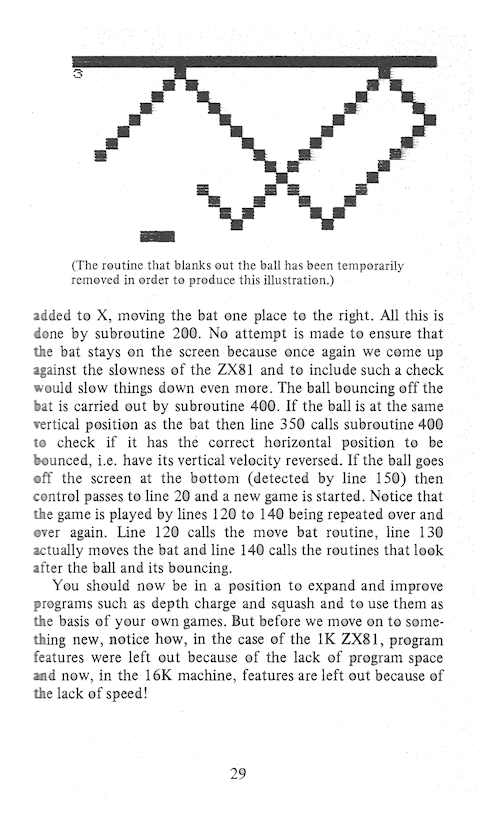 3

(The routine that blanks out the ball has been temporarily removed in order to produce this illustration.)

added to X, moving the bat one place to the right. All this is done by subroutine 200. No attempt is made to ensure that the bat stays on the screen because once again we come up against the slowness of the ZX81 and to include such a check would slow things down even more. The ball bouncing off the bat is carried out by subroutine 400. If the ball is at the same vertical position as the bat then line 350 calls subroutine 400 to check if it has the correct horizontal position to be bounced, i.e. have its vertical velocity reversed. If the ball goes off the screen at the bottom (detected by line 150) then control passes to line 20 and a new game is started. Notice that the game is played by lines 120 to 140 being repeated over and over again. Line 120 calls the move bat routine, line 130 actually moves the bat and line 140 calls the routines that look after the ball and its bouncing.

You should now be in a position to expand and improve programs such as depth charge and squash and to use them as the basis of your own games. But before we move on to something new, notice how, in the case of the 1K ZX81, program features were left out because of the lack of program space and now, in the 16K machine, features are left out because of the lack of speed!

29